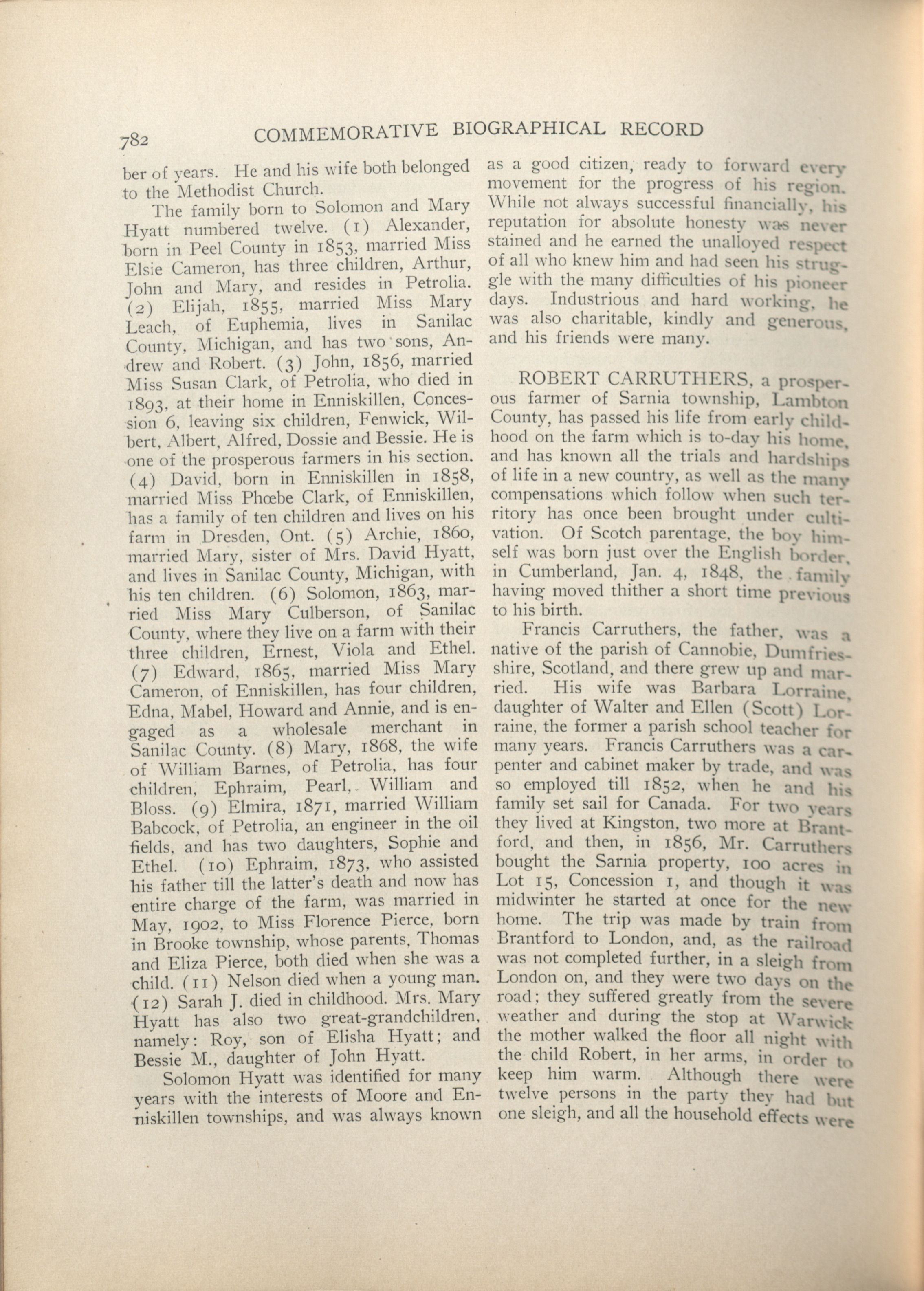 782 COMMEMORATIVE BIOGRAPHICAL RECORD

ber of years. He and his wife both belonged to the Methodist Church.

The family born to Solomon and Mary Hyatt numbered twelve. (1) Alexander, born in Peel County in 1853, married Miss Elsie Cameron, has three children, Arthur, John and Mary, and resides in Petrolia. (2) Elijah, 1855, married Miss Mary Leach, of Euphemia, lives in Sanilac County, Michigan, and has two sons, Andrew and Robert. (3) John, 1856, married Miss Susan Clark, of Petrolia, who died in 1893, at their home in Enniskillen, Concession 6, leaving six children, Fenwick, Wilbert, Albert, Alfred, Dossie and Bessie. He is one of the prosperous farmers in his section. (4) David, born in Enniskillen in 1858, married Miss Phœbe Clark, of Enniskillen, has a family of ten children and lives on his farm in Dresden, Ont. (5) Archie, 1860, married Mary, sister of Mrs. David Hyatt, and lives in Sanilac County, Michigan, with his ten children. (6) Solomon, 1863, married Miss Mary Culberson, of Sanilac County, where they live on a farm with their three children, Ernest, Viola and Ethel. (7) Edward, 1865, married Miss Mary Cameron, of Enniskillen, has four children, Edna, Mabel, Howard and Annie, and is engaged as a wholesale merchant in Sanilac County. (8) Mary, 1868, the wife of William Barnes, of Petrolia, has four children, Ephraim, Pearl, William and Bloss. (9) Elmira, 1871, married William Babcock, of Petrolia, an engineer in the oil fields, and has two daughters, Sophie and Ethel. (10) Ephraim, 1873, who assisted his father till the latter's death and now has entire charge of the farm, was married in May, 1902, to Miss Florence Pierce, born in Brooke township, whose parents, Thomas and Eliza Pierce, both died when she was a child. (11) Nelson died when a young man. (12) Sarah J. died in childhood. Mrs. Mary Hyatt has also two great-grandchildren, namely: Roy, son of Elisha Hyatt; and Bessie M., daughter of John Hyatt.

Solomon Hyatt was identified for many years with the interests of Moore and Enniskillen townships, and was always known as a good citizen, ready to forward every movement for the progress of his region. While not always successful financially, his reputation for absolute honesty was never stained and he earned the unalloyed respect of all who knew him and had seen his struggle with the many difficulties of his pioneer days. Industrious and hard working, he was also charitable, kindly and generous, and his friends were many.

ROBERT CARRUTHERS, a prosperous farmer of Sarnia township, Lambton County, has passed his life from early childhood on the farm which is to-day his home, and has known all the trials and hardships of life in a new country, as well as the many compensations which follow when such territory has once been brought under cultivation. Of Scotch parentage, the boy himself was born just over the English border, in Cumberland, Jan. 4, 1848, the family having moved thither a short time previous to his birth.

Francis Carruthers, the father, was a native of the parish of Cannobie, Dumfriesshire, Scotland, and there grew up and married. His wife was Barbara Lorraine, daughter of Walter and Ellen (Scott) Lorraine, the former a parish school teacher for many years. Francis Carruthers was a carpenter and cabinet maker by trade, and was so employed till 1852, when he and his family set sail for Canada. For two years they lived at Kingston, two more at Brantford, and then, in 1856, Mr. Carruthers bought the Sarnia property, 100 acres in Lot 15, Concession 1, and though it was midwinter he started at once for the new home. The trip was made by train from Brantford to London, and, as the railroad was not completed further, in a sleigh from London on, and they were two days on the road; they suffered greatly from the severe weather and during the stop at Warwick the mother walked the floor all night with the child Robert, in her arms, in order to keep him warm. Although there were twelve persons in the party they had but one sleigh, and all the household effects were